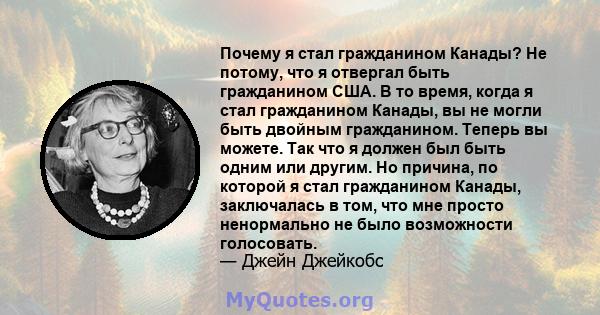 Почему я стал гражданином Канады? Не потому, что я отвергал быть гражданином США. В то время, когда я стал гражданином Канады, вы не могли быть двойным гражданином. Теперь вы можете. Так что я должен был быть одним или другим. Но причина, по которой я стал гражданином Канады, заключалась в том, что мне просто ненормально не было возможности голосовать.
— Джейн Джейкобс

MyQuotes.org